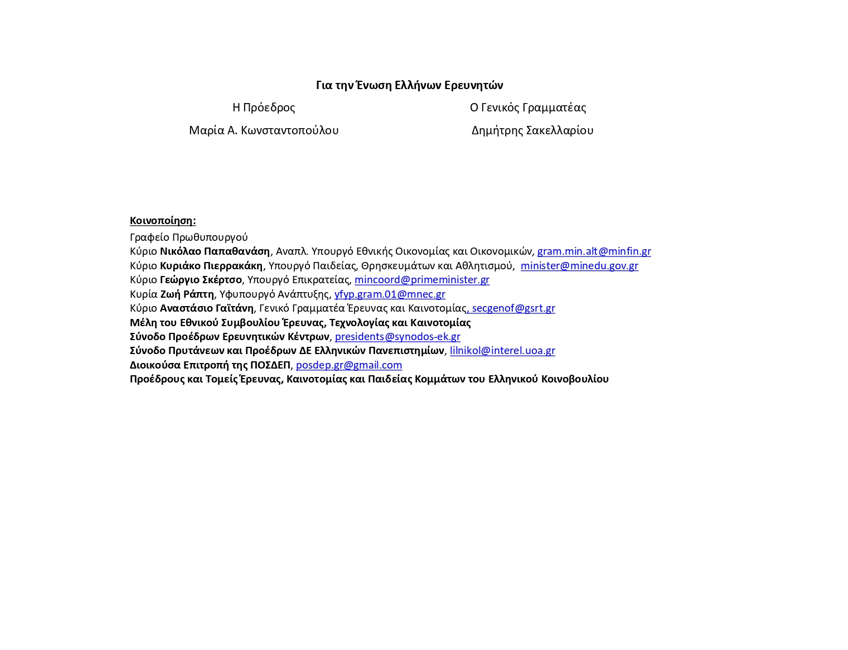 Για την Ένωση Ελλήνων Ερευνητών

Η Πρόεδρος

Μαρία Α. Κωνσταντοπούλου

Ο Γενικός Γραμματέας

Δημήτρης Σακελλαρίου

Κοινοποίηση:

Γραφείο Πρωθυπουργού
Κύριο Νικόλαο Παπαθανάση, Αναπλ. Υπουργό Εθνικής Οικονομίας και Οικονομικών, gram.min.alt@minfin.gr
Κύριο Κυριάκο Πιερρακάκη, Υπουργό Παιδείας, Θρησκευμάτων και Αθλητισμού, minister@minedu.gov.gr
Κύριο Γεώργιο Σκέρτσο, Υπουργό Επικρατείας, mincoord@primeminister.gr
Κυρία Ζωή Ράπτη, Υφυπουργό Ανάπτυξης, yfyp.gram.01@mnec.gr
Κύριο Αναστάσιο Γαϊτάνη, Γενικό Γραμματέα Έρευνας και Καινοτομίας, secgenof@gsrt.gr
Μέλη του Εθνικού Συμβουλίου Έρευνας, Τεχνολογίας και Καινοτομίας
Σύνοδο Προέδρων Ερευνητικών Κέντρων, presidents@synodos-ek.gr
Σύνοδο Πρυτάνεων και Προέδρων ΔΕ Ελληνικών Πανεπιστημίων, lilnikol@interel.uoa.gr
Διοικούσα Επιτροπή της ΠΟΣΔΕΠ, posdep.gr@gmail.com
Προέδρους και Τομείς Έρευνας, Καινοτομίας και Παιδείας Κομμάτων του Ελληνικού Κοινοβουλίου